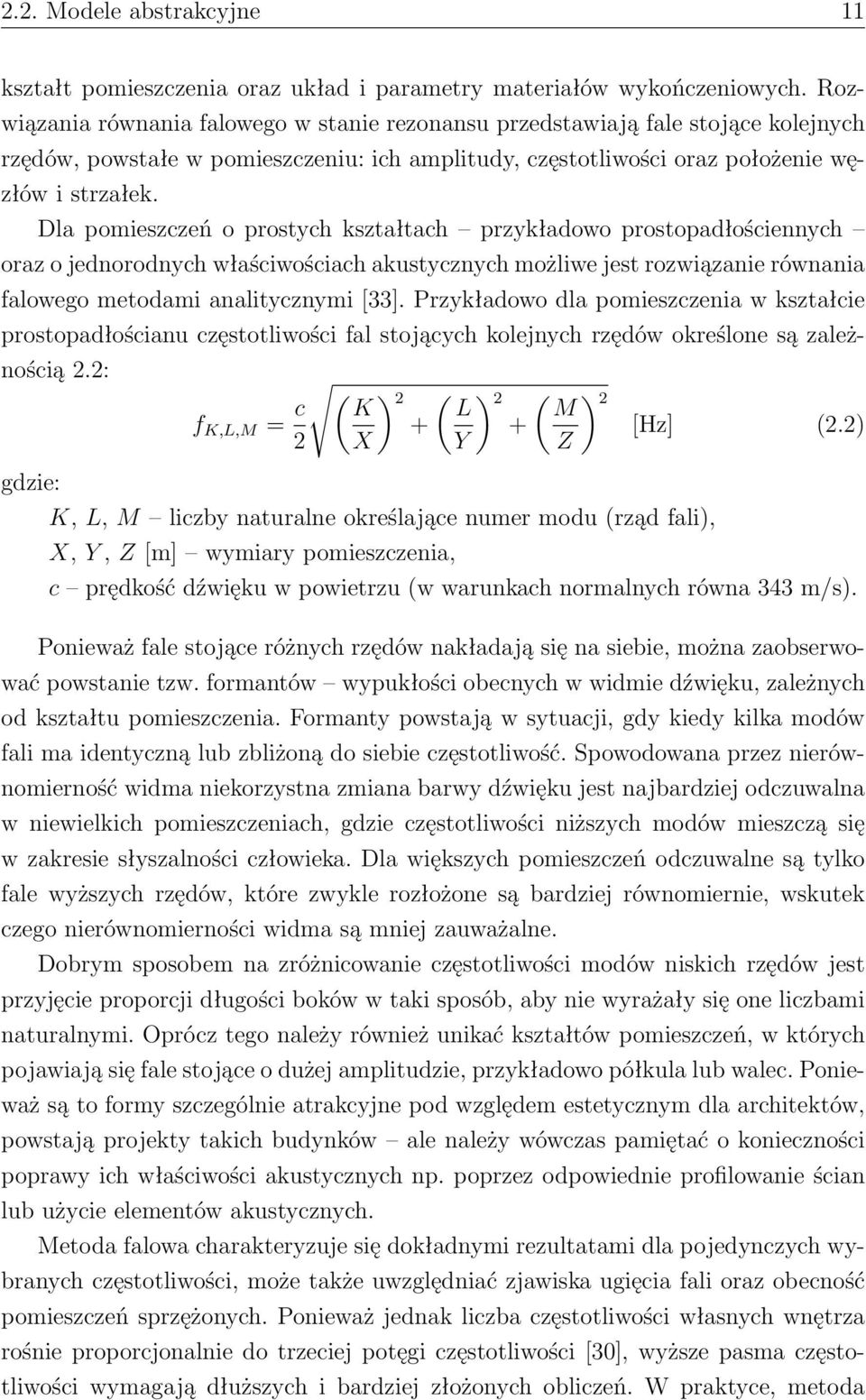 2.2. Modele abstrakcyjne 11

kształt pomieszczenia oraz układ i parametry materiałów wykończeniowych. Rozwiązania równania falowego w stanie rezonansu przedstawiają fale stojące kolejnych rzędów, powstałe w pomieszczeniu: ich amplitudy, częstotliwości oraz położenie węzłów i strzałek.

Dla pomieszczeń o prostych kształtach – przykładowo prostopadłościennych – oraz o jednorodnych właściwościach akustycznych możliwe jest rozwiązanie równania falowego metodami analitycznymi [33]. Przykładowo dla pomieszczenia w kształcie prostopadłościanu częstotliwości fal stojących kolejnych rzędów określone są zależnością 2.2:

$f_{K,L,M} = \frac{c}{2}\sqrt{\left(\frac{K}{X}\right)^2 + \left(\frac{L}{Y}\right)^2 + \left(\frac{M}{Z}\right)^2}$ [Hz] (2.2)

gdzie:

$K$, $L$, $M$ – liczby naturalne określające numer modu (rząd fali),
$X$, $Y$, $Z$ [m] – wymiary pomieszczenia,
$c$ – prędkość dźwięku w powietrzu (w warunkach normalnych równa 343 m/s).

Ponieważ fale stojące różnych rzędów nakładają się na siebie, można zaobserwować powstanie tzw. formantów – wypukłości obecnych w widmie dźwięku, zależnych od kształtu pomieszczenia. Formanty powstają w sytuacji, gdy kiedy kilka modów fali ma identyczną lub zbliżoną do siebie częstotliwość. Spowodowana przez nierównomierność widma niekorzystna zmiana barwy dźwięku jest najbardziej odczuwalna w niewielkich pomieszczeniach, gdzie częstotliwości niższych modów mieszczą się w zakresie słyszalności człowieka. Dla większych pomieszczeń odczuwalne są tylko fale wyższych rzędów, które zwykle rozłożone są bardziej równomiernie, wskutek czego nierównomierności widma są mniej zauważalne.

Dobrym sposobem na zróżnicowanie częstotliwości modów niskich rzędów jest przyjęcie proporcji długości boków w taki sposób, aby nie wyrażały się one liczbami naturalnymi. Oprócz tego należy również unikać kształtów pomieszczeń, w których pojawiają się fale stojące o dużej amplitudzie, przykładowo półkula lub walec. Ponieważ są to formy szczególnie atrakcyjne pod względem estetycznym dla architektów, powstają projekty takich budynków – ale należy wówczas pamiętać o konieczności poprawy ich właściwości akustycznych np. poprzez odpowiednie profilowanie ścian lub użycie elementów akustycznych.

Metoda falowa charakteryzuje się dokładnymi rezultatami dla pojedynczych wybranych częstotliwości, może także uwzględniać zjawiska ugięcia fali oraz obecność pomieszczeń sprzężonych. Ponieważ jednak liczba częstotliwości własnych wnętrza rośnie proporcjonalnie do trzeciej potęgi częstotliwości [30], wyższe pasma częstotliwości wymagają dłuższych i bardziej złożonych obliczeń. W praktyce, metoda